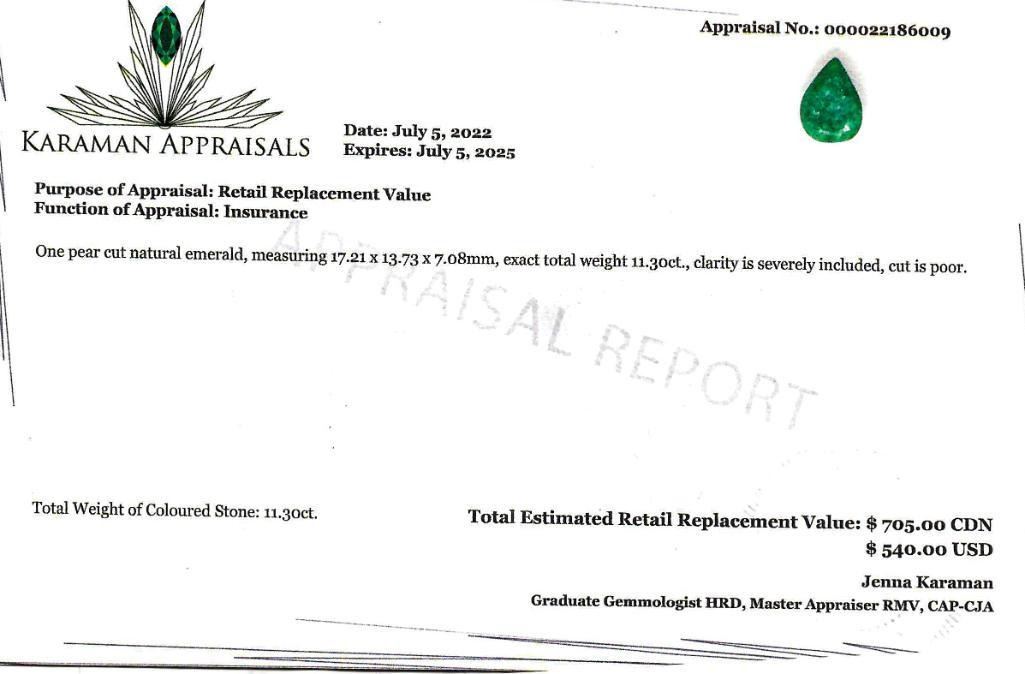 Appraisal No.: 000022186009

KARAMAN APPRAISALS

Date: July 5, 2022
Expires: July 5, 2025

Purpose of Appraisal: Retail Replacement Value
Function of Appraisal: Insurance

One pear cut natural emerald, measuring 17.21 x 13.73 x 7.08mm, exact total weight 11.30ct., clarity is severely included, cut is poor.

APPRAISAL REPORT

Total Weight of Coloured Stone: 11.30ct.

Total Estimated Retail Replacement Value: $ 705.00 CDN
$ 540.00 USD

Jenna Karaman
Graduate Gemmologist HRD, Master Appraiser RMV, CAP-CJA